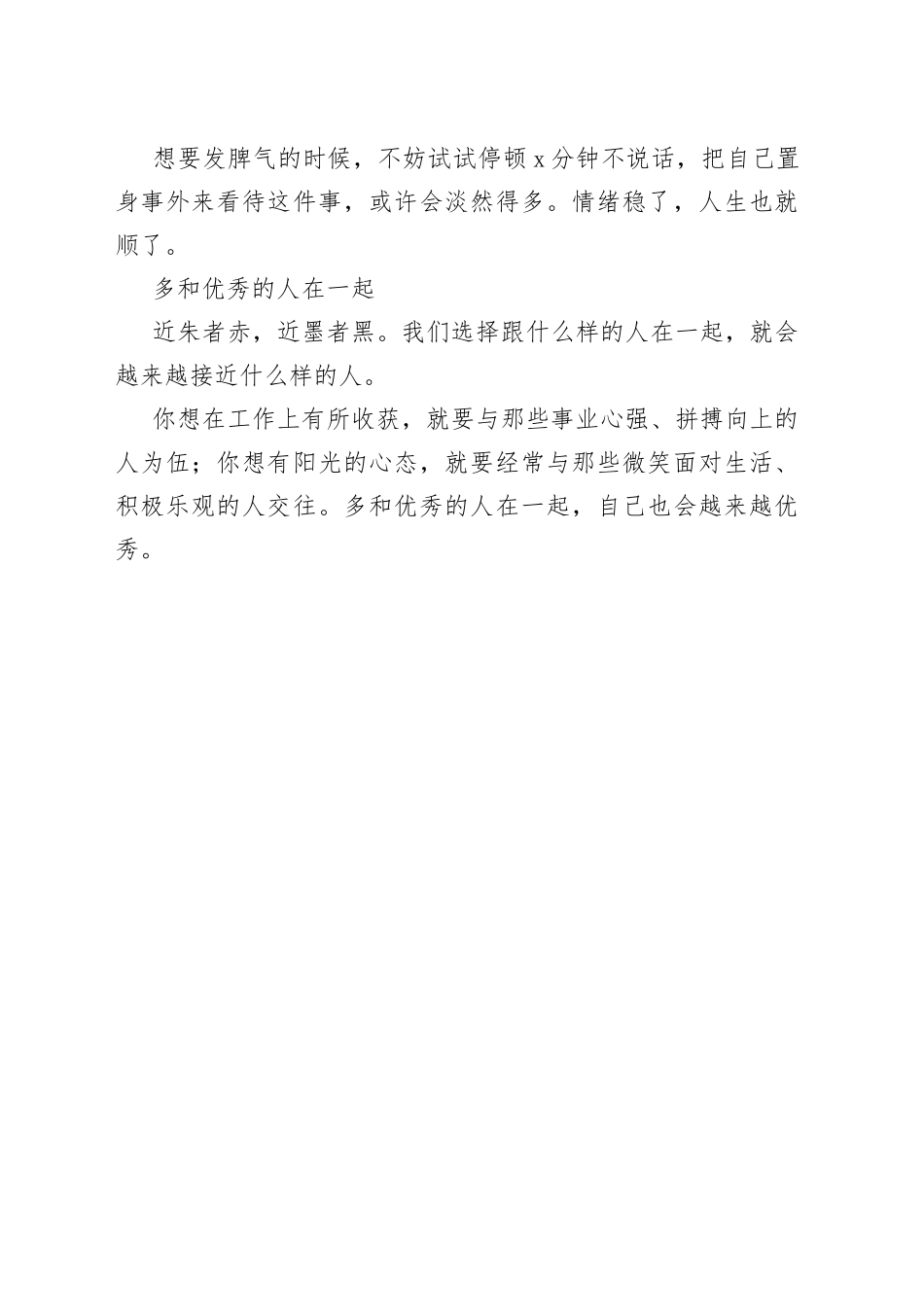 想要发脾气的时候，不妨试试停顿 x 分钟不说话，把自己置身事外来看待这件事，或许会淡然得多。情绪稳了，人生也就顺了。

多和优秀的人在一起

近朱者赤，近墨者黑。我们选择跟什么样的人在一起，就会越来越接近什么样的人。

你想在工作上有所收获，就要与那些事业心强、拼搏向上的人为伍；你想有阳光的心态，就要经常与那些微笑面对生活、积极乐观的人交往。多和优秀的人在一起，自己也会越来越优秀。